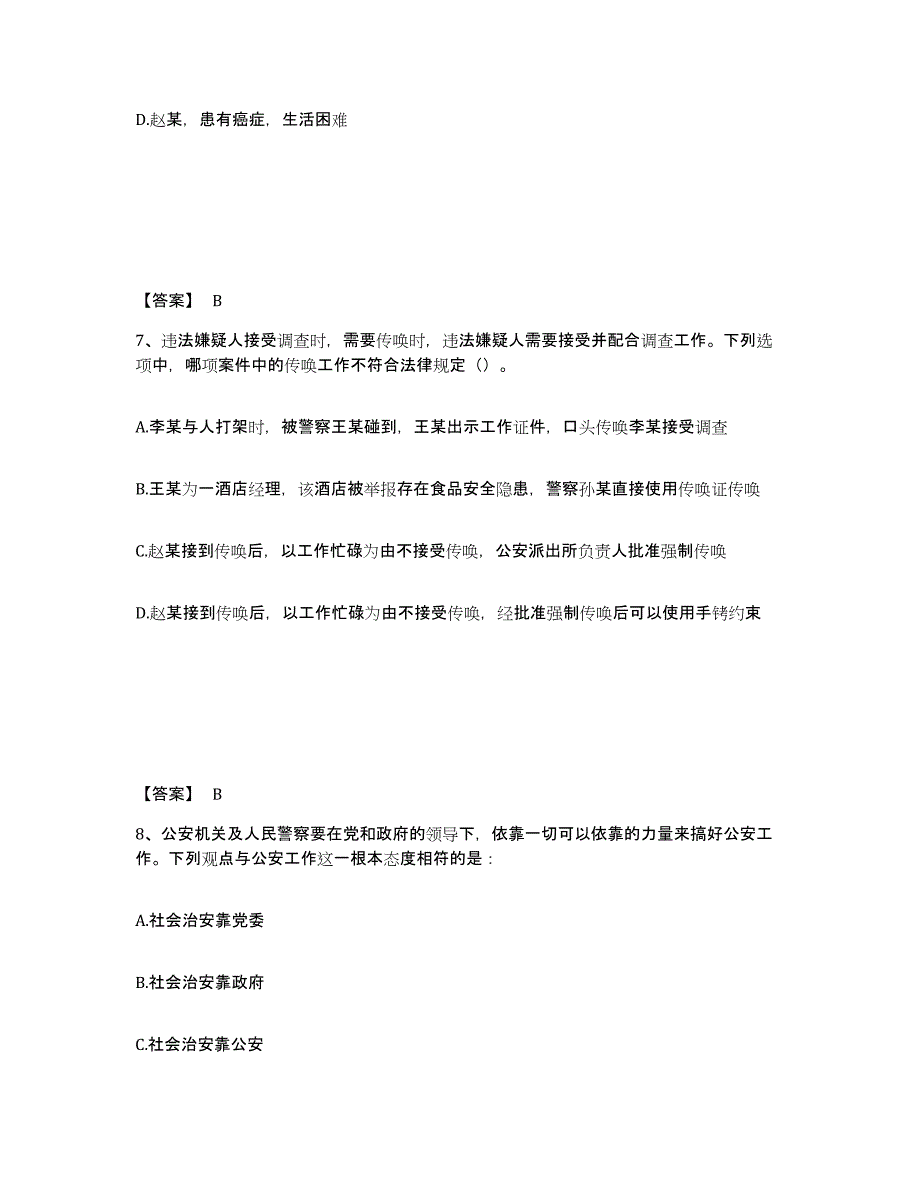 D.赵某，患有癌症，生活困难

【答案】 B

7、违法嫌疑人接受调查时，需要传唤时，违法嫌疑人需要接受并配合调查工作。下列选项中，哪项案件中的传唤工作不符合法律规定（）。

A.李某与人打架时，被警察王某碰到，王某出示工作证件，口头传唤李某接受调查

B.王某为一酒店经理，该酒店被举报存在食品安全隐患，警察孙某直接使用传唤证传唤

C.赵某接到传唤后，以工作忙碌为由不接受传唤，公安派出所负责人批准强制传唤

D.赵某接到传唤后，以工作忙碌为由不接受传唤，经批准强制传唤后可以使用手铐约束

【答案】 B

8、公安机关及人民警察要在党和政府的领导下，依靠一切可以依靠的力量来搞好公安工作。下列观点与公安工作这一根本态度相符的是：

A.社会治安靠党委

B.社会治安靠政府

C.社会治安靠公安